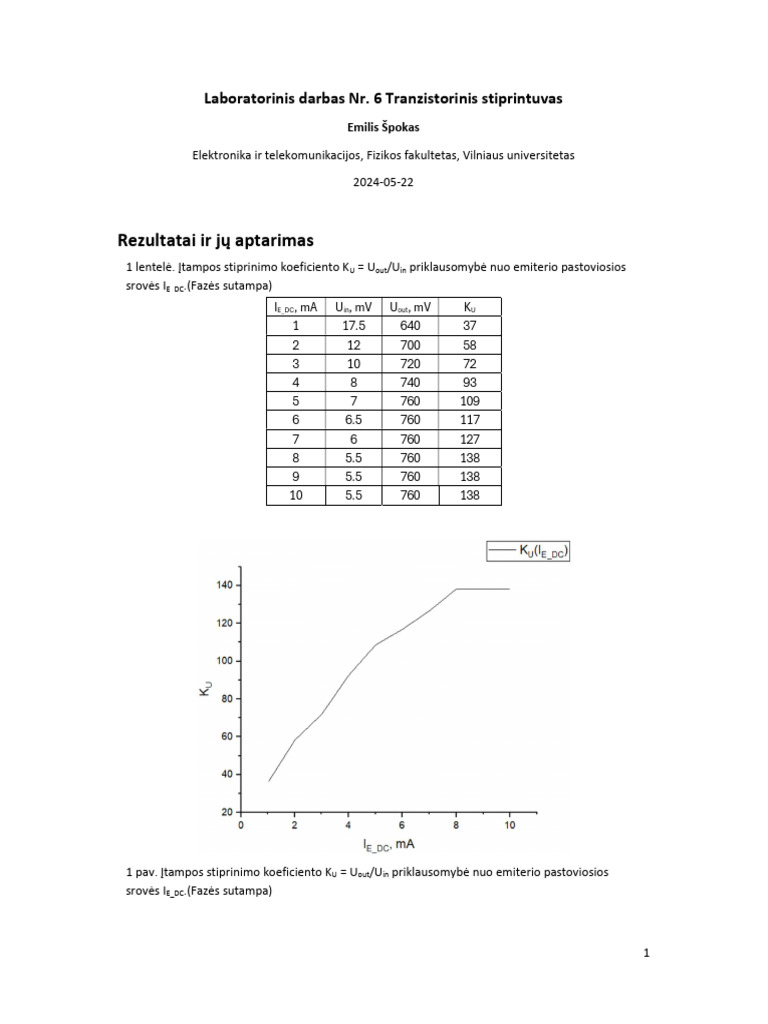 Laboratorinis darbas Nr. 6 Tranzistorinis stiprintuvas

Emilis Špokas

Elektronika ir telekomunikacijos, Fizikos fakultetas, Vilniaus universitetas

2024-05-22

Rezultatai ir jų aptarimas

1 lentelė. Įtampos stiprinimo koeficiento $K_U = U_{out}/U_{in}$ priklausomybė nuo emiterio pastoviosios srovės $I_{E\_DC}$.(Fazės sutampa)

| $I_{E\_DC}$, mA | $U_{in}$, mV | $U_{out}$, mV | $K_U$ |
|---|---|---|---|
| 1 | 17.5 | 640 | 37 |
| 2 | 12 | 700 | 58 |
| 3 | 10 | 720 | 72 |
| 4 | 8 | 740 | 93 |
| 5 | 7 | 760 | 109 |
| 6 | 6.5 | 760 | 117 |
| 7 | 6 | 760 | 127 |
| 8 | 5.5 | 760 | 138 |
| 9 | 5.5 | 760 | 138 |
| 10 | 5.5 | 760 | 138 |

$K_U(I_{E\_DC})$

140
120
100
80
60
40
20
$K_U$
0 2 4 6 8 10
$I_{E\_DC}$, mA

1 pav. Įtampos stiprinimo koeficiento $K_U = U_{out}/U_{in}$ priklausomybė nuo emiterio pastoviosios srovės $I_{E\_DC}$.(Fazės sutampa)

1